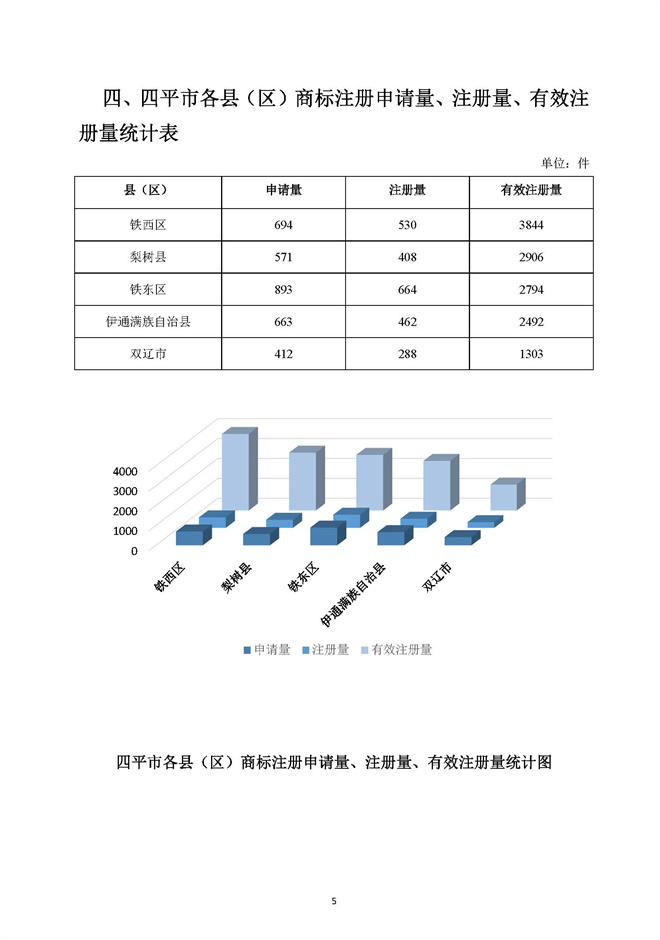 四、四平市各县（区）商标注册申请量、注册量、有效注册量统计表

单位：件

| 县（区） | 申请量 | 注册量 | 有效注册量 |
|---|---|---|---|
| 铁西区 | 694 | 530 | 3844 |
| 梨树县 | 571 | 408 | 2906 |
| 铁东区 | 893 | 664 | 2794 |
| 伊通满族自治县 | 663 | 462 | 2492 |
| 双辽市 | 412 | 288 | 1303 |

4000
3000
2000
1000
0

铁西区
梨树县
铁东区
伊通满族自治县
双辽市

申请量 注册量 有效注册量

四平市各县（区）商标注册申请量、注册量、有效注册量统计图

5